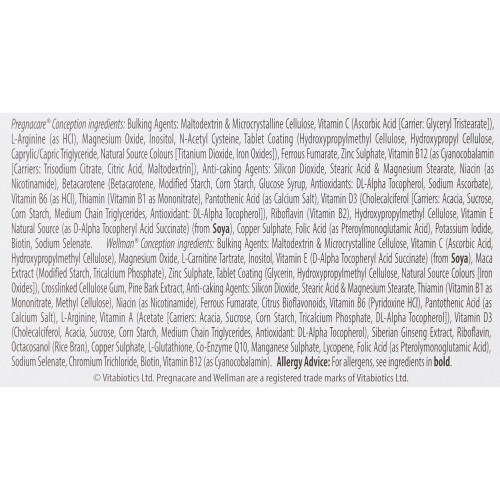 Pregnacare® Conception ingredients: Bulking Agents: Maltodextrin & Microcrystalline Cellulose, Vitamin C (Ascorbic Acid [Carrier: Glyceryl Tristearate]), L-Arginine (as HCl), Magnesium Oxide, Inositol, N-Acetyl Cysteine, Tablet Coating (Hydroxypropylmethyl Cellulose, Hydroxypropyl Cellulose, Caprylic/Capric Triglyceride, Natural Source Colours [Titanium Dioxide, Iron Oxides]), Ferrous Fumarate, Zinc Sulphate, Vitamin B12 (as Cyanocobalamin [Carriers: Trisodium Citrate, Citric Acid, Maltodextrin]), Anti-caking Agents: Silicon Dioxide, Stearic Acid & Magnesium Stearate, Niacin (as Nicotinamide), Betacarotene (Betacarotene, Modified Starch, Corn Starch, Glucose Syrup, Antioxidants: DL-Alpha Tocopherol, Sodium Ascorbate), Vitamin B6 (as HCl), Thiamin (Vitamin B1 as Mononitrate), Pantothenic Acid (as Calcium Salt), Vitamin D3 (Cholecalciferol [Carriers: Acacia, Sucrose, Corn Starch, Medium Chain Triglycerides, Antioxidant: DL-Alpha Tocopherol]), Riboflavin (Vitamin B2), Hydroxypropylmethyl Cellulose, Vitamin E Natural Source (as D-Alpha Tocopheryl Acid Succinate) (from Soya), Copper Sulphate, Folic Acid (as Pteroylmonoglutamic Acid), Potassium Iodide, Biotin, Sodium Selenate. Wellman® Conception ingredients: Bulking Agents: Maltodextrin & Microcrystalline Cellulose, Vitamin C (Ascorbic Acid, Hydroxypropylmethyl Cellulose), Magnesium Oxide, L-Carnitine Tartrate, Inositol, Vitamin E (D-Alpha Tocopheryl Acid Succinate) (from Soya), Maca Extract (Modified Starch, Tricalcium Phosphate), Zinc Sulphate, Tablet Coating (Glycerin, Hydroxypropylmethyl Cellulose, Natural Source Colours [Iron Oxides]), Crosslinked Cellulose Gum, Pine Bark Extract, Anti-caking Agents: Silicon Dioxide, Stearic Acid & Magnesium Stearate, Thiamin (Vitamin B1 as Mononitrate, Methyl Cellulose), Niacin (as Nicotinamide), Ferrous Fumarate, Citrus Bioflavonoids, Vitamin B6 (Pyridoxine HCl), Pantothenic Acid (as Calcium Salt), L-Arginine, Vitamin A (Acetate [Carriers: Acacia, Sucrose, Corn Starch, Tricalcium Phosphate, DL-Alpha Tocopherol]), Vitamin D3 (Cholecalciferol, Acacia, Sucrose, Corn Starch, Medium Chain Triglycerides, Antioxidant: DL-Alpha Tocopherol), Siberian Ginseng Extract, Riboflavin, Octacosanol (Rice Bran), Copper Sulphate, L-Glutathione, Co-Enzyme Q10, Manganese Sulphate, Lycopene, Folic Acid (as Pterolymonoglutamic Acid), Sodium Selenate, Chromium Trichloride, Biotin, Vitamin B12 (as Cyanocobalamin). Allergy Advice: For allergens, see ingredients in bold.

© Vitabiotics Ltd. Pregnacare and Wellman are a registered trade marks of Vitabiotics Ltd.